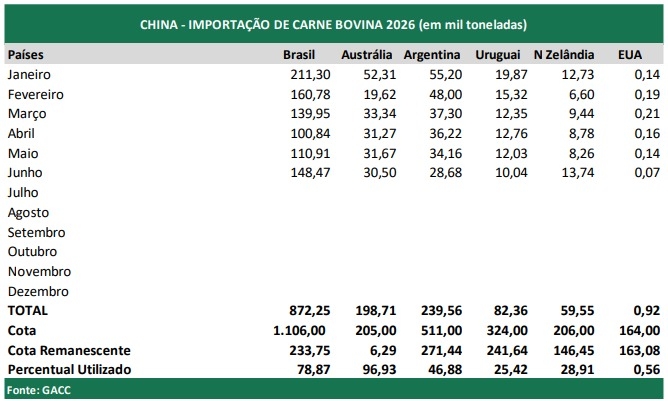 CHINA - IMPORTAÇÃO DE CARNE BOVINA 2026 (em mil toneladas)

| Países | Brasil | Austrália | Argentina | Uruguai | N Zelândia | EUA |
|---|---|---|---|---|---|---|
| Janeiro | 211,30 | 52,31 | 55,20 | 19,87 | 12,73 | 0,14 |
| Fevereiro | 160,78 | 19,62 | 48,00 | 15,32 | 6,60 | 0,19 |
| Março | 139,95 | 33,34 | 37,30 | 12,35 | 9,44 | 0,21 |
| Abril | 100,84 | 31,27 | 36,22 | 12,76 | 8,78 | 0,16 |
| Maio | 110,91 | 31,67 | 34,16 | 12,03 | 8,26 | 0,14 |
| Junho | 148,47 | 30,50 | 28,68 | 10,04 | 13,74 | 0,07 |
| Julho | | | | | | |
| Agosto | | | | | | |
| Setembro | | | | | | |
| Outubro | | | | | | |
| Novembro | | | | | | |
| Dezembro | | | | | | |
| TOTAL | 872,25 | 198,71 | 239,56 | 82,36 | 59,55 | 0,92 |
| Cota | 1.106,00 | 205,00 | 511,00 | 324,00 | 206,00 | 164,00 |
| Cota Remanescente | 233,75 | 6,29 | 271,44 | 241,64 | 146,45 | 163,08 |
| Percentual Utilizado | 78,87 | 96,93 | 46,88 | 25,42 | 28,91 | 0,56 |

Fonte: GACC